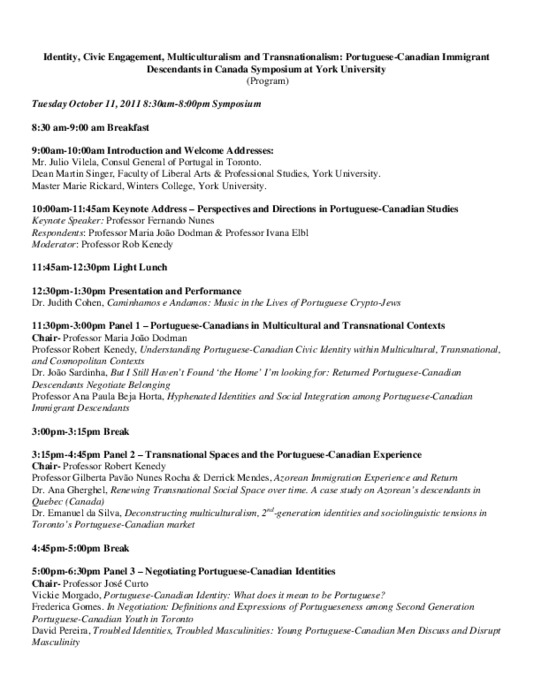 Identity, Civic Engagement, Multiculturalism and Transnationalism: Portuguese-Canadian Immigrant Descendants in Canada Symposium at York University
(Program)

Tuesday October 11, 2011 8:30am-8:00pm Symposium

8:30 am-9:00 am Breakfast

9:00am-10:00am Introduction and Welcome Addresses:
Mr. Julio Vilela, Consul General of Portugal in Toronto.
Dean Martin Singer, Faculty of Liberal Arts & Professional Studies, York University.
Master Marie Rickard, Winters College, York University.

10:00am-11:45am Keynote Address – Perspectives and Directions in Portuguese-Canadian Studies
Keynote Speaker: Professor Fernando Nunes
Respondents: Professor Maria João Dodman & Professor Ivana Elbl
Moderator: Professor Rob Kenedy

11:45am-12:30pm Light Lunch

12:30pm-1:30pm Presentation and Performance
Dr. Judith Cohen, Caminhamos e Andamos: Music in the Lives of Portuguese Crypto-Jews

11:30pm-3:00pm Panel 1 – Portuguese-Canadians in Multicultural and Transnational Contexts
Chair- Professor Maria João Dodman
Professor Robert Kenedy, Understanding Portuguese-Canadian Civic Identity within Multicultural, Transnational, and Cosmopolitan Contexts
Dr. João Sardinha, But I Still Haven't Found 'the Home' I'm looking for: Returned Portuguese-Canadian Descendants Negotiate Belonging
Professor Ana Paula Beja Horta, Hyphenated Identities and Social Integration among Portuguese-Canadian Immigrant Descendants

3:00pm-3:15pm Break

3:15pm-4:45pm Panel 2 – Transnational Spaces and the Portuguese-Canadian Experience
Chair- Professor Robert Kenedy
Professor Gilberta Pavão Nunes Rocha & Derrick Mendes, Azorean Immigration Experience and Return
Dr. Ana Gherghel, Renewing Transnational Social Space over time. A case study on Azorean's descendants in Quebec (Canada)
Dr. Emanuel da Silva, Deconstructing multiculturalism, $2^{nd}$-generation identities and sociolinguistic tensions in Toronto's Portuguese-Canadian market

4:45pm-5:00pm Break

5:00pm-6:30pm Panel 3 – Negotiating Portuguese-Canadian Identities
Chair- Professor José Curto
Vickie Morgado, Portuguese-Canadian Identity: What does it mean to be Portuguese?
Frederica Gomes. In Negotiation: Definitions and Expressions of Portugueseness among Second Generation Portuguese-Canadian Youth in Toronto
David Pereira, Troubled Identities, Troubled Masculinities: Young Portuguese-Canadian Men Discuss and Disrupt Masculinity